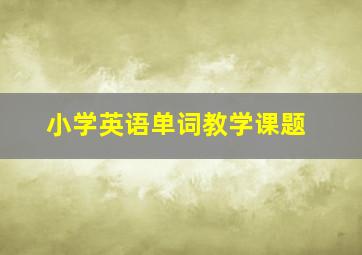 小学英语单词教学课题